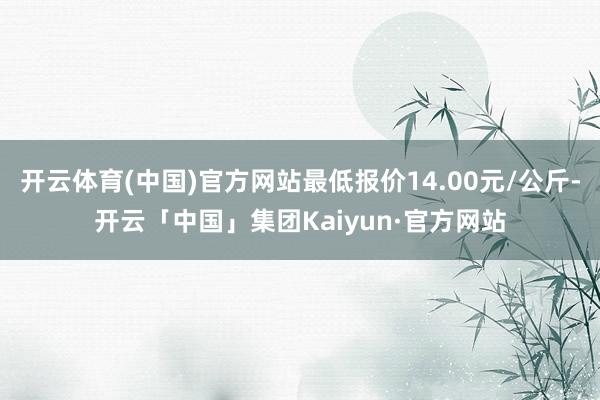 开云体育(中国)官方网站最低报价14.00元/公斤-开云「中国」集团Kaiyun·官方网站